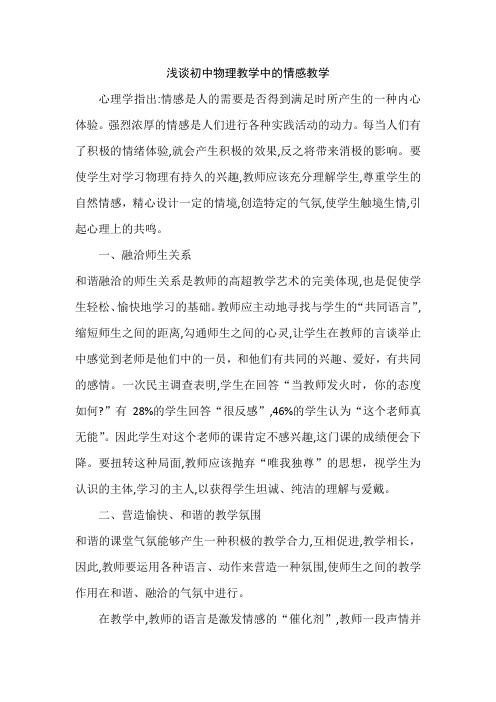 浅谈初中物理教学中的情感教学

心理学指出:情感是人的需要是否得到满足时所产生的一种内心体验。强烈浓厚的情感是人们进行各种实践活动的动力。每当人们有了积极的情绪体验,就会产生积极的效果,反之将带来消极的影响。要使学生对学习物理有持久的兴趣,教师应该充分理解学生,尊重学生的自然情感,精心设计一定的情境,创造特定的气氛,使学生触境生情,引起心理上的共鸣。

一、融洽师生关系

和谐融洽的师生关系是教师的高超教学艺术的完美体现,也是促使学生轻松、愉快地学习的基础。教师应主动地寻找与学生的“共同语言”,缩短师生之间的距离,勾通师生之间的心灵,让学生在教师的言谈举止中感觉到老师是他们中的一员,和他们有共同的兴趣、爱好,有共同的感情。一次民主调查表明,学生在回答“当教师发火时,你的态度如何?”有 28%的学生回答“很反感”,46%的学生认为“这个老师真无能”。因此学生对这个老师的课肯定不感兴趣,这门课的成绩便会下降。要扭转这种局面,教师应该抛弃“唯我独尊”的思想,视学生为认识的主体,学习的主人,以获得学生坦诚、纯洁的理解与爱戴。

二、营造愉快、和谐的教学氛围

和谐的课堂气氛能够产生一种积极的教学合力,互相促进,教学相长,因此,教师要运用各种语言、动作来营造一种氛围,使师生之间的教学作用在和谐、融洽的气氛中进行。

在教学中,教师的语言是激发情感的“催化剂”,教师一段声情并